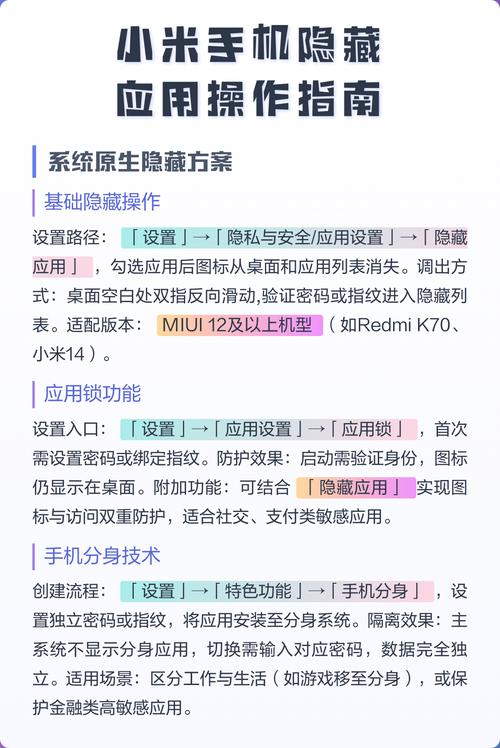 小米手机隐藏应用操作指南

系统原生隐藏方案

基础隐藏操作

设置路径：「设置」→「隐私与安全/应用设置」→「隐藏应用」，勾选应用后图标从桌面和应用列表消失。调出方式：桌面空白处双指反向滑动,验证密码或指纹进入隐藏列表。适配版本：MIUI 12及以上机型（如Redmi K70、小米14）。

应用锁功能

设置入口：「设置」→「应用设置」→「应用锁」，首次需设置密码或绑定指纹。防护效果：启动需验证身份，图标仍显示在桌面。附加功能：可结合「隐藏应用」实现图标与访问双重防护，适合社交、支付类敏感应用。

手机分身技术

创建流程：「设置」→「特色功能」→「手机分身」，设置独立密码或指纹，将应用安装至分身系统。隔离效果：主系统不显示分身应用，切换需输入对应密码，数据完全独立。适用场景：区分工作与生活（如游戏移至分身），或保护金融类高敏感应用。